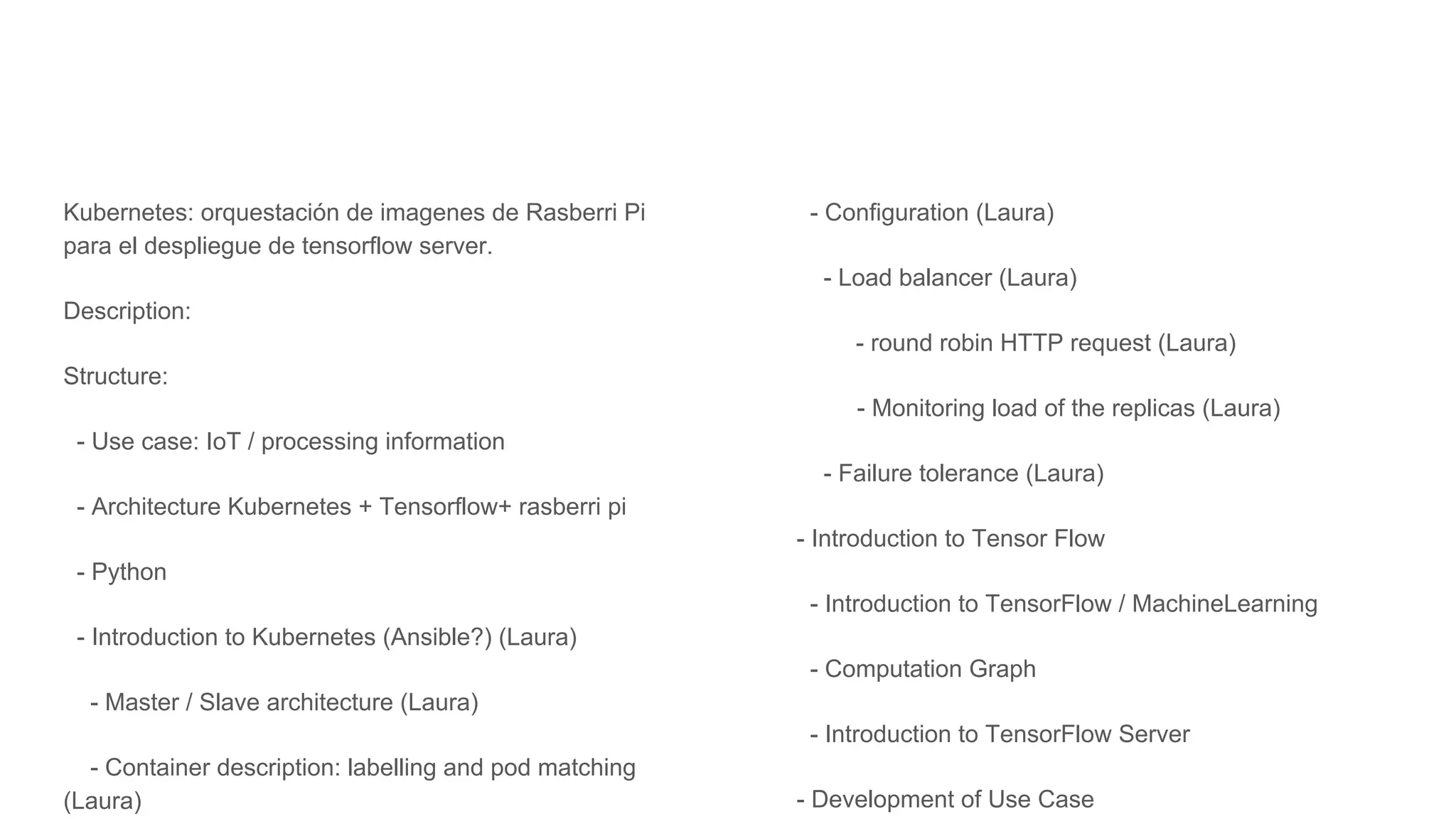 Kubernetes: orquestación de imagenes de Rasberri Pi para el despliegue de tensorflow server.

Description:

Structure:

- Use case: IoT / processing information

- Architecture Kubernetes + Tensorflow+ rasberri pi

- Python

- Introduction to Kubernetes (Ansible?) (Laura)

- Master / Slave architecture (Laura)

- Container description: labelling and pod matching (Laura)

- Configuration (Laura)

- Load balancer (Laura)

- round robin HTTP request (Laura)

- Monitoring load of the replicas (Laura)

- Failure tolerance (Laura)

- Introduction to Tensor Flow

- Introduction to TensorFlow / MachineLearning

- Computation Graph

- Introduction to TensorFlow Server

- Development of Use Case